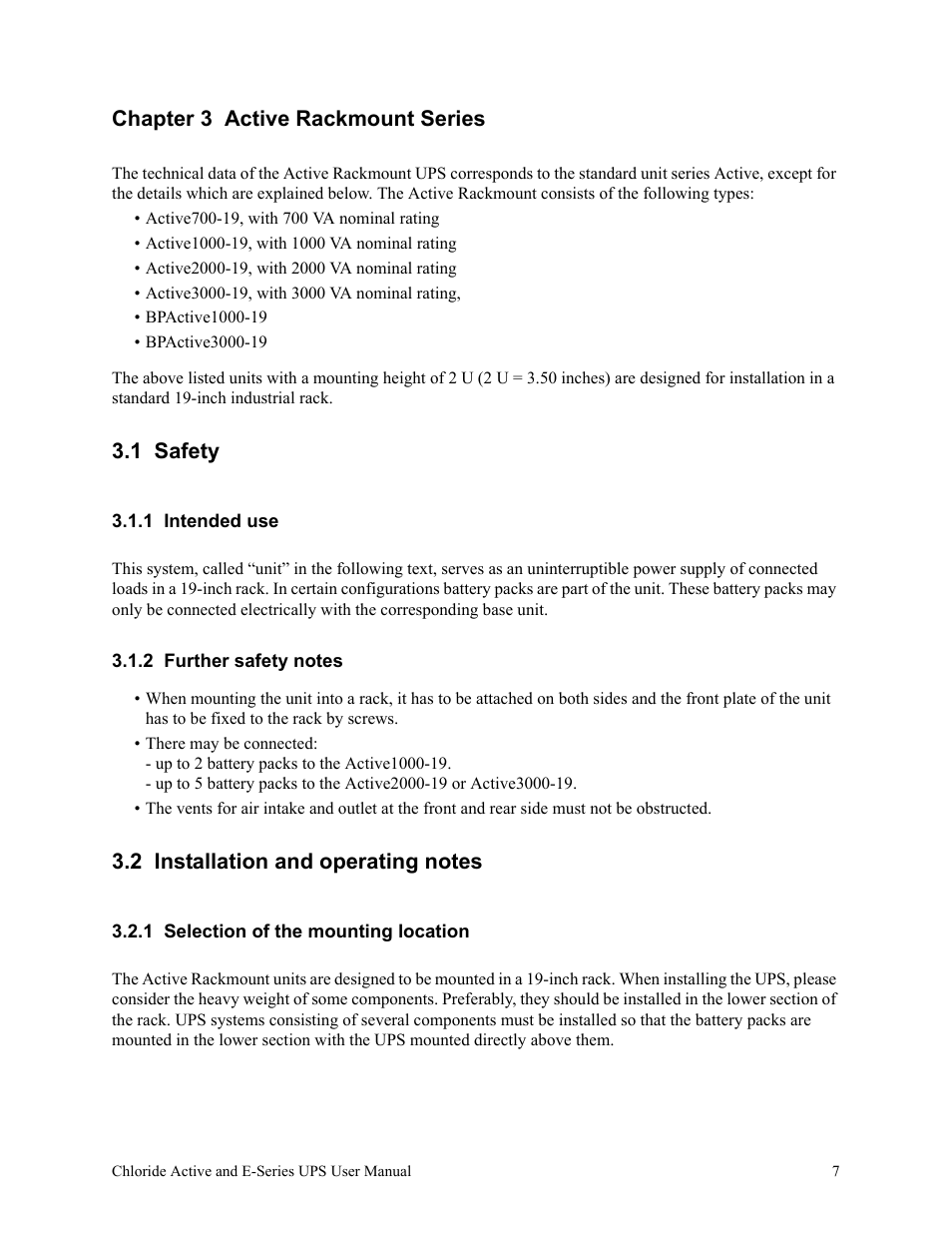 Chapter 3 Active Rackmount Series

The technical data of the Active Rackmount UPS corresponds to the standard unit series Active, except for the details which are explained below. The Active Rackmount consists of the following types:

• Active700-19, with 700 VA nominal rating
• Active1000-19, with 1000 VA nominal rating
• Active2000-19, with 2000 VA nominal rating
• Active3000-19, with 3000 VA nominal rating,
• BPActive1000-19
• BPActive3000-19

The above listed units with a mounting height of 2 U (2 U = 3.50 inches) are designed for installation in a standard 19-inch industrial rack.

3.1 Safety

3.1.1 Intended use

This system, called “unit” in the following text, serves as an uninterruptible power supply of connected loads in a 19-inch rack. In certain configurations battery packs are part of the unit. These battery packs may only be connected electrically with the corresponding base unit.

3.1.2 Further safety notes

• When mounting the unit into a rack, it has to be attached on both sides and the front plate of the unit has to be fixed to the rack by screws.
• There may be connected:
- up to 2 battery packs to the Active1000-19.
- up to 5 battery packs to the Active2000-19 or Active3000-19.
• The vents for air intake and outlet at the front and rear side must not be obstructed.

3.2 Installation and operating notes

3.2.1 Selection of the mounting location

The Active Rackmount units are designed to be mounted in a 19-inch rack. When installing the UPS, please consider the heavy weight of some components. Preferably, they should be installed in the lower section of the rack. UPS systems consisting of several components must be installed so that the battery packs are mounted in the lower section with the UPS mounted directly above them.

Chloride Active and E-Series UPS User Manual 7